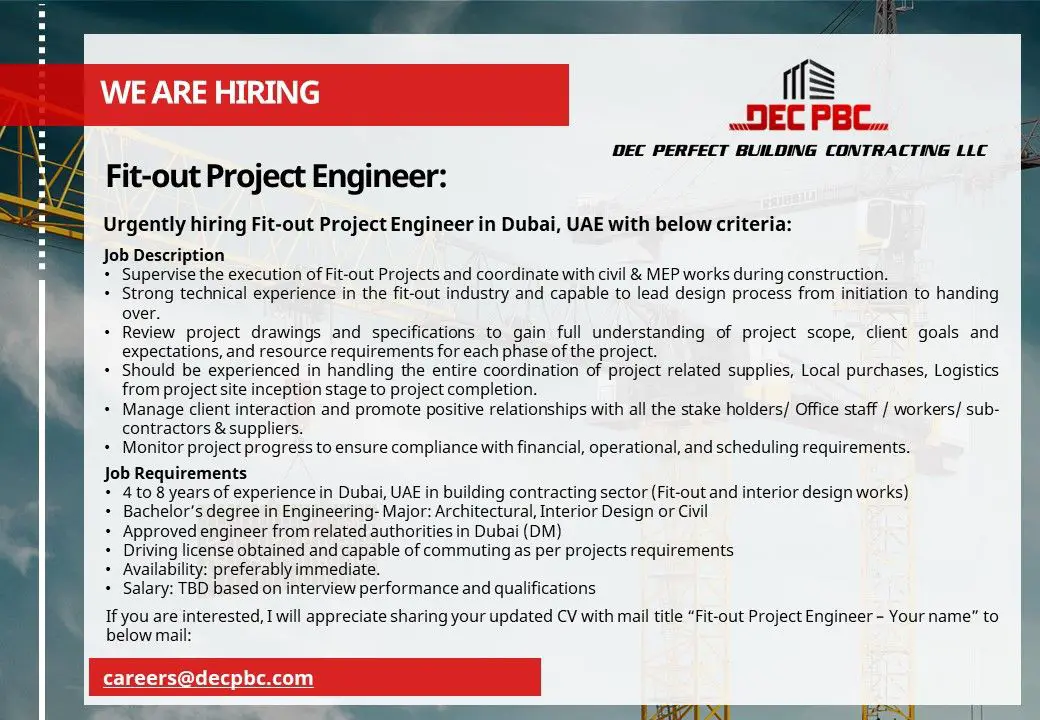 WE ARE HIRING

DEC PBC
DEC PERFECT BUILDING CONTRACTING LLC

Fit-out Project Engineer:

Urgently hiring Fit-out Project Engineer in Dubai, UAE with below criteria:

Job Description
• Supervise the execution of Fit-out Projects and coordinate with civil & MEP works during construction.
• Strong technical experience in the fit-out industry and capable to lead design process from initiation to handing over.
• Review project drawings and specifications to gain full understanding of project scope, client goals and expectations, and resource requirements for each phase of the project.
• Should be experienced in handling the entire coordination of project related supplies, Local purchases, Logistics from project site inception stage to project completion.
• Manage client interaction and promote positive relationships with all the stake holders/ Office staff / workers/ sub-contractors & suppliers.
• Monitor project progress to ensure compliance with financial, operational, and scheduling requirements.

Job Requirements
• 4 to 8 years of experience in Dubai, UAE in building contracting sector (Fit-out and interior design works)
• Bachelor's degree in Engineering- Major: Architectural, Interior Design or Civil
• Approved engineer from related authorities in Dubai (DM)
• Driving license obtained and capable of commuting as per projects requirements
• Availability: preferably immediate.
• Salary: TBD based on interview performance and qualifications

If you are interested, I will appreciate sharing your updated CV with mail title "Fit-out Project Engineer – Your name" to below mail:

careers@decpbc.com